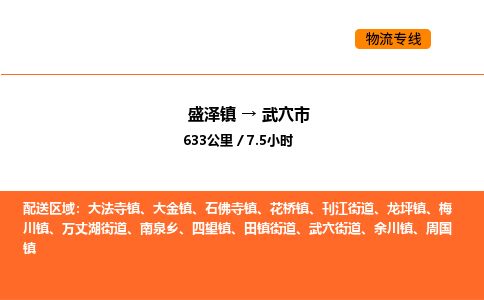 物流专线

盛泽镇 → 武穴市

633公里 / 7.5小时

配送区域：大法寺镇、大金镇、石佛寺镇、花桥镇、刊江街道、龙坪镇、梅川镇、万丈湖街道、南泉乡、四望镇、田镇街道、武穴街道、余川镇、周国镇